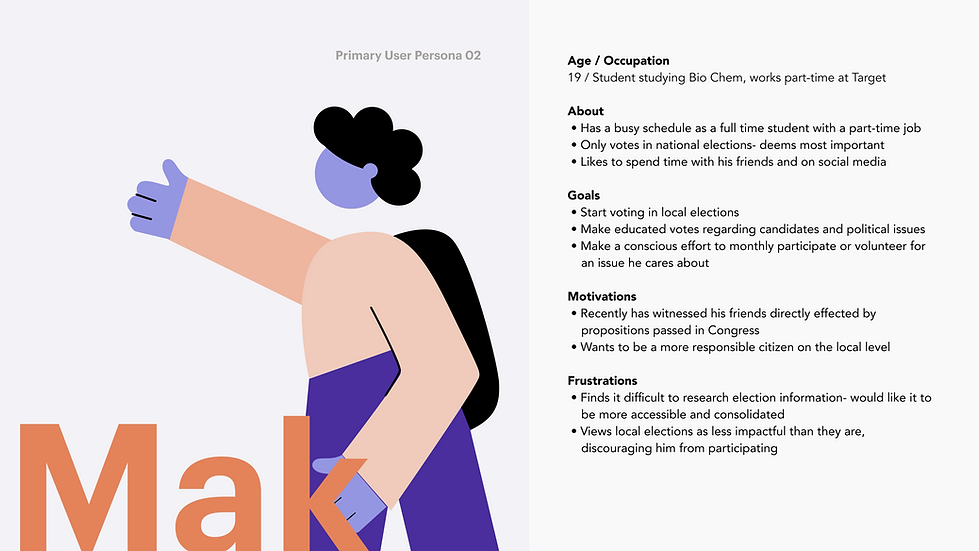 Primary User Persona 02

Mak

Age / Occupation
19 / Student studying Bio Chem, works part-time at Target

About
• Has a busy schedule as a full time student with a part-time job
• Only votes in national elections- deems most important
• Likes to spend time with his friends and on social media

Goals
• Start voting in local elections
• Make educated votes regarding candidates and political issues
• Make a conscious effort to monthly participate or volunteer for an issue he cares about

Motivations
• Recently has witnessed his friends directly effected by propositions passed in Congress
• Wants to be a more responsible citizen on the local level

Frustrations
• Finds it difficult to research election information- would like it to be more accessible and consolidated
• Views local elections as less impactful than they are, discouraging him from participating